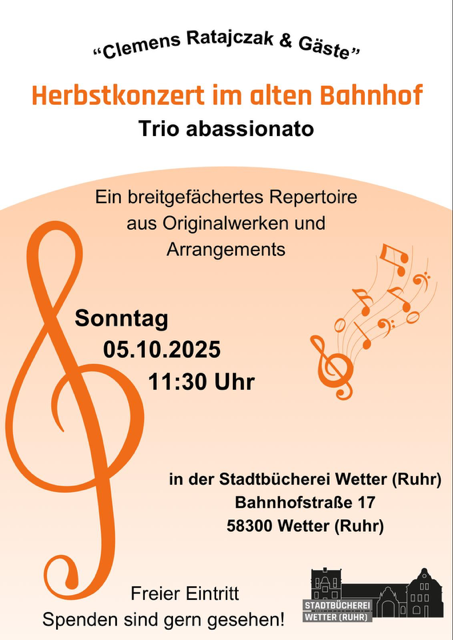 "Clemens Ratajczak & Gäste"

Herbstkonzert im alten Bahnhof

Trio abassionato

Ein breitgefächertes Repertoire aus Originalwerken und Arrangements

Sonntag
05.10.2025
11:30 Uhr

in der Stadtbücherei Wetter (Ruhr)
Bahnhofstraße 17
58300 Wetter (Ruhr)

Freier Eintritt
Spenden sind gern gesehen!

STADTBÜCHEREI
WETTER (RUHR)